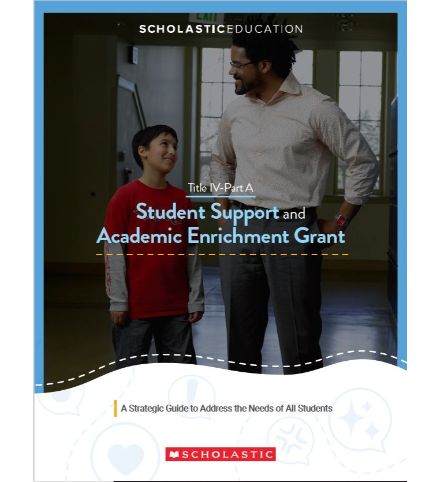 SCHOLASTICEDUCATION

Title IV-Part A

Student Support and Academic Enrichment Grant

A Strategic Guide to Address the Needs of All Students

SCHOLASTIC